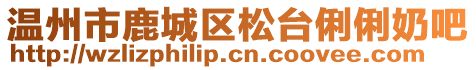 温州市鹿城区松台俐俐奶吧
http://wzlizphilip.cn.coovee.com